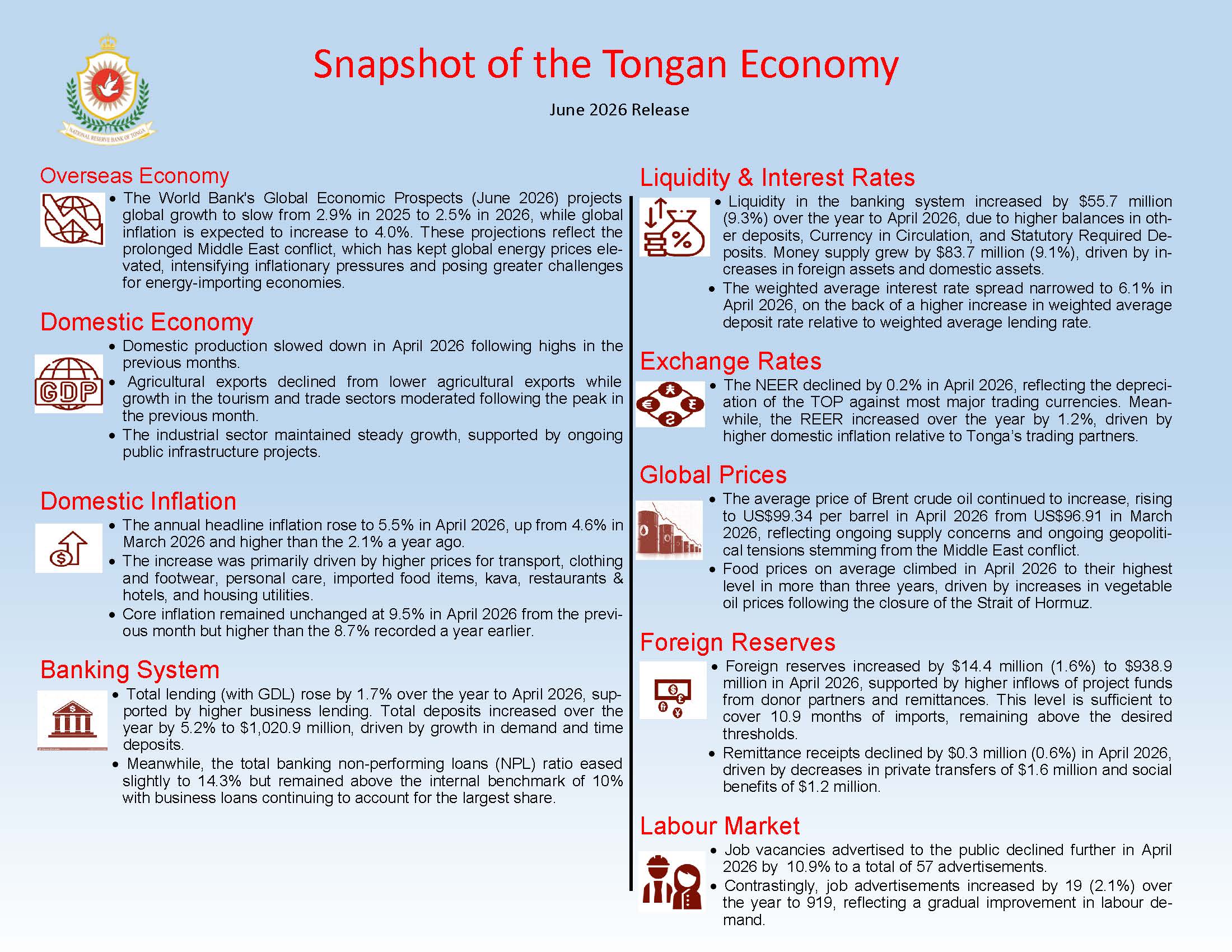 NATIONAL RESERVE BANK OF TONGA

Snapshot of the Tongan Economy

June 2026 Release

Overseas Economy

• The World Bank's Global Economic Prospects (June 2026) projects global growth to slow from 2.9% in 2025 to 2.5% in 2026, while global inflation is expected to increase to 4.0%. These projections reflect the prolonged Middle East conflict, which has kept global energy prices elevated, intensifying inflationary pressures and posing greater challenges for energy-importing economies.

Domestic Economy

GDP

• Domestic production slowed down in April 2026 following highs in the previous months.
• Agricultural exports declined from lower agricultural exports while growth in the tourism and trade sectors moderated following the peak in the previous month.
• The industrial sector maintained steady growth, supported by ongoing public infrastructure projects.

Domestic Inflation

• The annual headline inflation rose to 5.5% in April 2026, up from 4.6% in March 2026 and higher than the 2.1% a year ago.
• The increase was primarily driven by higher prices for transport, clothing and footwear, personal care, imported food items, kava, restaurants & hotels, and housing utilities.
• Core inflation remained unchanged at 9.5% in April 2026 from the previous month but higher than the 8.7% recorded a year earlier.

Banking System

• Total lending (with GDL) rose by 1.7% over the year to April 2026, supported by higher business lending. Total deposits increased over the year by 5.2% to $1,020.9 million, driven by growth in demand and time deposits.
• Meanwhile, the total banking non-performing loans (NPL) ratio eased slightly to 14.3% but remained above the internal benchmark of 10% with business loans continuing to account for the largest share.

Liquidity & Interest Rates

• Liquidity in the banking system increased by $55.7 million (9.3%) over the year to April 2026, due to higher balances in other deposits, Currency in Circulation, and Statutory Required Deposits. Money supply grew by $83.7 million (9.1%), driven by increases in foreign assets and domestic assets.
• The weighted average interest rate spread narrowed to 6.1% in April 2026, on the back of a higher increase in weighted average deposit rate relative to weighted average lending rate.

Exchange Rates

• The NEER declined by 0.2% in April 2026, reflecting the depreciation of the TOP against most major trading currencies. Meanwhile, the REER increased over the year by 1.2%, driven by higher domestic inflation relative to Tonga's trading partners.

Global Prices

• The average price of Brent crude oil continued to increase, rising to US$99.34 per barrel in April 2026 from US$96.91 in March 2026, reflecting ongoing supply concerns and ongoing geopolitical tensions stemming from the Middle East conflict.
• Food prices on average climbed in April 2026 to their highest level in more than three years, driven by increases in vegetable oil prices following the closure of the Strait of Hormuz.

Foreign Reserves

• Foreign reserves increased by $14.4 million (1.6%) to $938.9 million in April 2026, supported by higher inflows of project funds from donor partners and remittances. This level is sufficient to cover 10.9 months of imports, remaining above the desired thresholds.
• Remittance receipts declined by $0.3 million (0.6%) in April 2026, driven by decreases in private transfers of $1.6 million and social benefits of $1.2 million.

Labour Market

• Job vacancies advertised to the public declined further in April 2026 by 10.9% to a total of 57 advertisements.
• Contrastingly, job advertisements increased by 19 (2.1%) over the year to 919, reflecting a gradual improvement in labour demand.